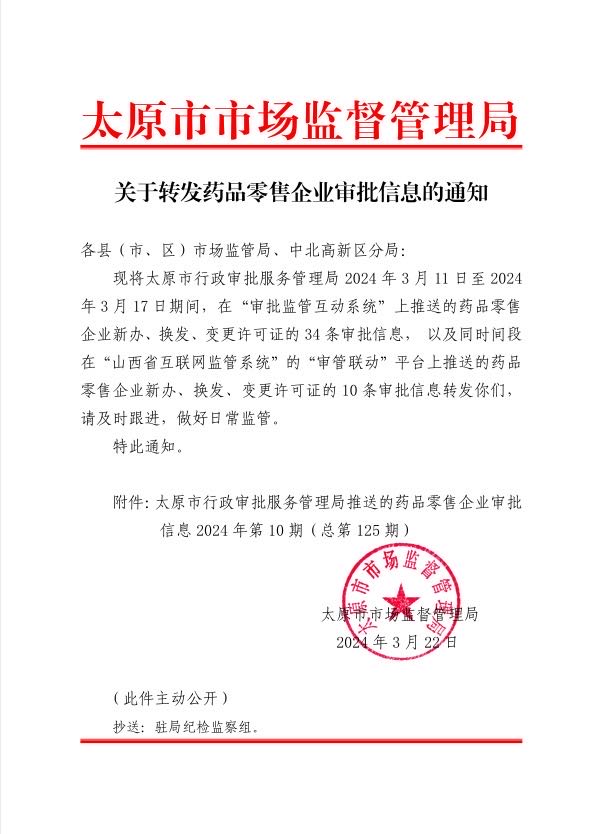 太原市市场监督管理局

关于转发药品零售企业审批信息的通知

各县（市、区）市场监管局、中北高新区分局：

现将太原市行政审批服务管理局 2024 年 3 月 11 日至 2024 年 3 月 17 日期间，在“审批监管互动系统”上推送的药品零售企业新办、换发、变更许可证的 34 条审批信息，以及同时间段在“山西省互联网监管系统”的“审管联动”平台上推送的药品零售企业新办、换发、变更许可证的 10 条审批信息转发你们，请及时跟进，做好日常监管。

特此通知。

附件：太原市行政审批服务管理局推送的药品零售企业审批信息 2024 年第 10 期（总第 125 期）

太原市市场监督管理局

太原市市场监督管理局
2024 年 3 月 22 日

（此件主动公开）

抄送：驻局纪检监察组。